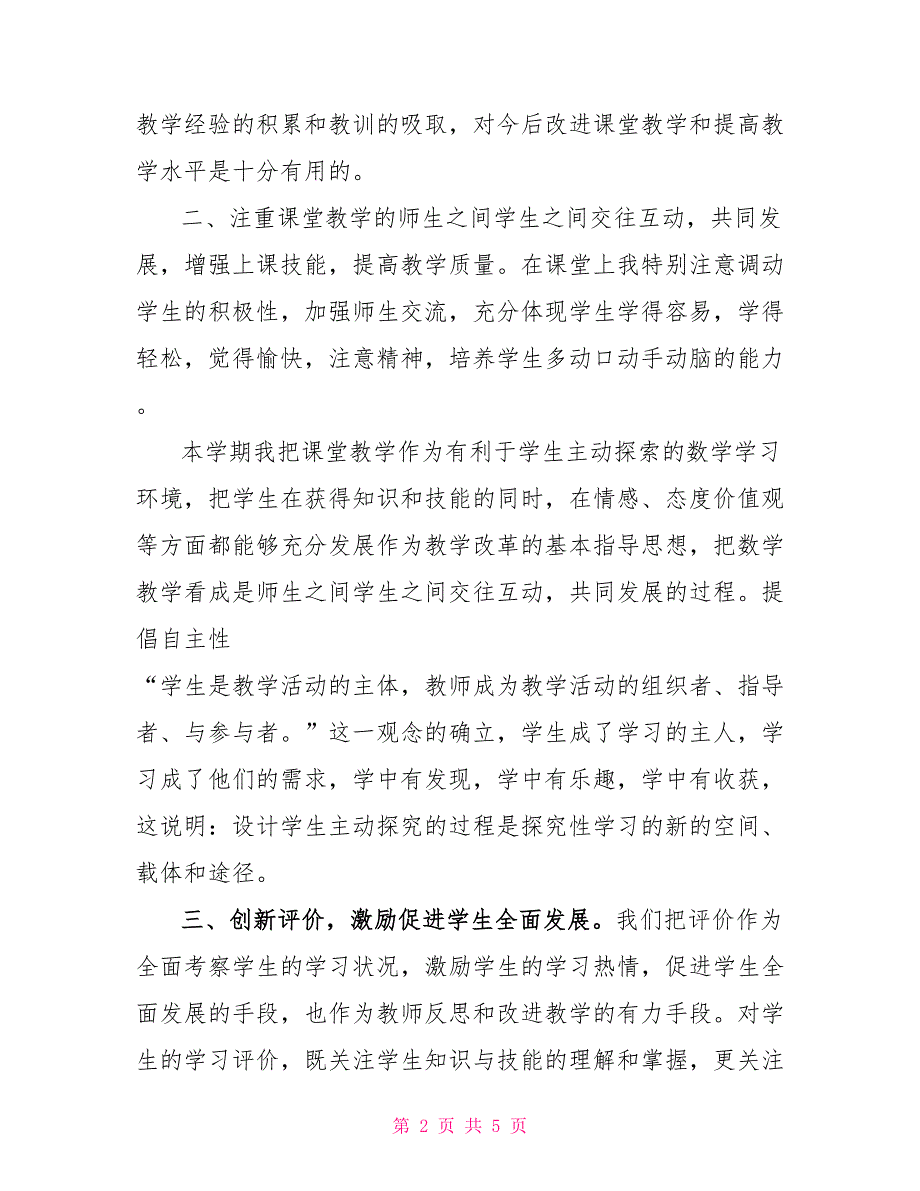 教学经验的积累和教训的吸取，对今后改进课堂教学和提高教学水平是十分有用的。

二、注重课堂教学的师生之间学生之间交往互动，共同发展，增强上课技能，提高教学质量。在课堂上我特别注意调动学生的积极性，加强师生交流，充分体现学生学得容易，学得轻松，觉得愉快，注意精神，培养学生多动口动手动脑的能力。

本学期我把课堂教学作为有利于学生主动探索的数学学习环境，把学生在获得知识和技能的同时，在情感、态度价值观等方面都能够充分发展作为教学改革的基本指导思想，把数学教学看成是师生之间学生之间交往互动，共同发展的过程。提倡自主性

“学生是教学活动的主体，教师成为教学活动的组织者、指导者、与参与者。”这一观念的确立，学生成了学习的主人，学习成了他们的需求，学中有发现，学中有乐趣，学中有收获，这说明：设计学生主动探究的过程是探究性学习的新的空间、载体和途径。

三、创新评价，激励促进学生全面发展。我们把评价作为全面考察学生的学习状况，激励学生的学习热情，促进学生全面发展的手段，也作为教师反思和改进教学的有力手段。对学生的学习评价，既关注学生知识与技能的理解和掌握，更关注

第 2 页 共 5 页